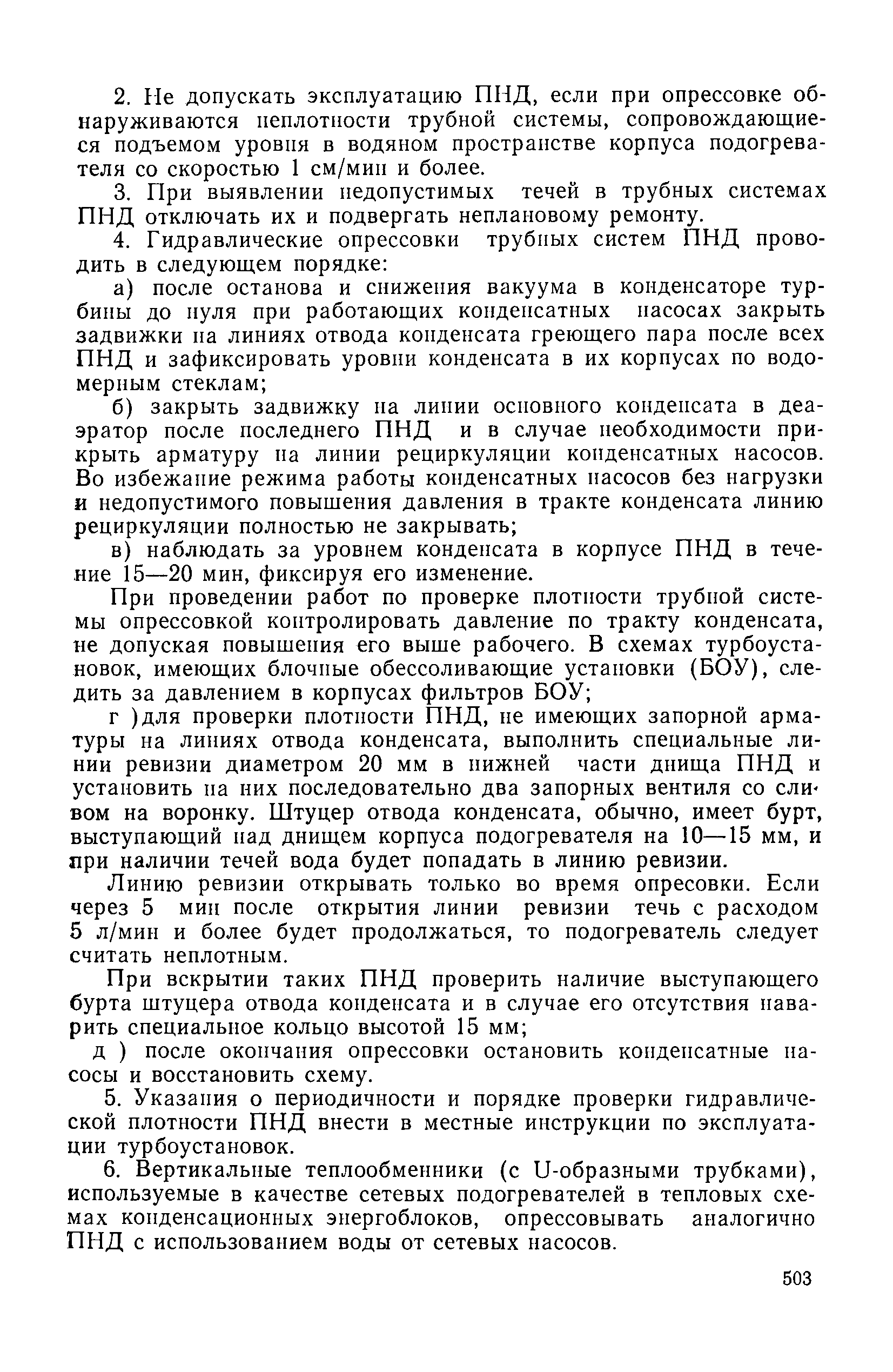 2. Не допускать эксплуатацию ПНД, если при опрессовке обнаруживаются неплотности трубной системы, сопровождающиеся подъемом уровня в водяном пространстве корпуса подогревателя со скоростью 1 см/мин и более.

3. При выявлении недопустимых течей в трубных системах ПНД отключать их и подвергать неплановому ремонту.

4. Гидравлические опрессовки трубных систем ПНД проводить в следующем порядке:

а) после останова и снижения вакуума в конденсаторе турбины до нуля при работающих конденсатных насосах закрыть задвижки на линиях отвода конденсата греющего пара после всех ПНД и зафиксировать уровни конденсата в их корпусах по водомерным стеклам;

б) закрыть задвижку на линии основного конденсата в деаэратор после последнего ПНД и в случае необходимости прикрыть арматуру на линии рециркуляции конденсатных насосов. Во избежание режима работы конденсатных насосов без нагрузки и недопустимого повышения давления в тракте конденсата линию рециркуляции полностью не закрывать;

в) наблюдать за уровнем конденсата в корпусе ПНД в течение 15—20 мин, фиксируя его изменение.

При проведении работ по проверке плотности трубной системы опрессовкой контролировать давление по тракту конденсата, не допуская повышения его выше рабочего. В схемах турбоустановок, имеющих блочные обессоливающие установки (БОУ), следить за давлением в корпусах фильтров БОУ;

г )для проверки плотности ПНД, не имеющих запорной арматуры на линиях отвода конденсата, выполнить специальные линии ревизии диаметром 20 мм в нижней части днища ПНД и установить на них последовательно два запорных вентиля со сливом на воронку. Штуцер отвода конденсата, обычно, имеет бурт, выступающий над днищем корпуса подогревателя на 10—15 мм, и при наличии течей вода будет попадать в линию ревизии.

Линию ревизии открывать только во время опресовки. Если через 5 мин после открытия линии ревизии течь с расходом 5 л/мин и более будет продолжаться, то подогреватель следует считать неплотным.

При вскрытии таких ПНД проверить наличие выступающего бурта штуцера отвода конденсата и в случае его отсутствия наварить специальное кольцо высотой 15 мм;

д ) после окончания опрессовки остановить конденсатные насосы и восстановить схему.

5. Указания о периодичности и порядке проверки гидравлической плотности ПНД внести в местные инструкции по эксплуатации турбоустановок.

6. Вертикальные теплообменники (с U-образными трубками), используемые в качестве сетевых подогревателей в тепловых схемах конденсационных энергоблоков, опрессовывать аналогично ПНД с использованием воды от сетевых насосов.

503